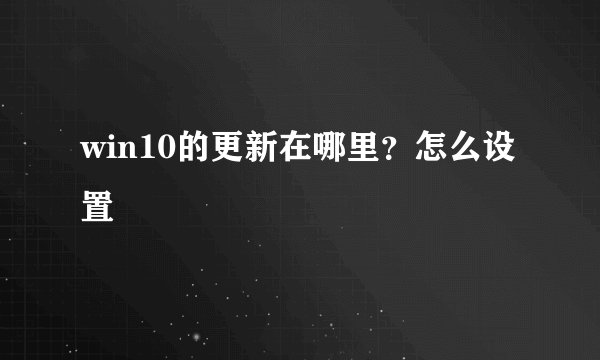 win10的更新在哪里？怎么设置